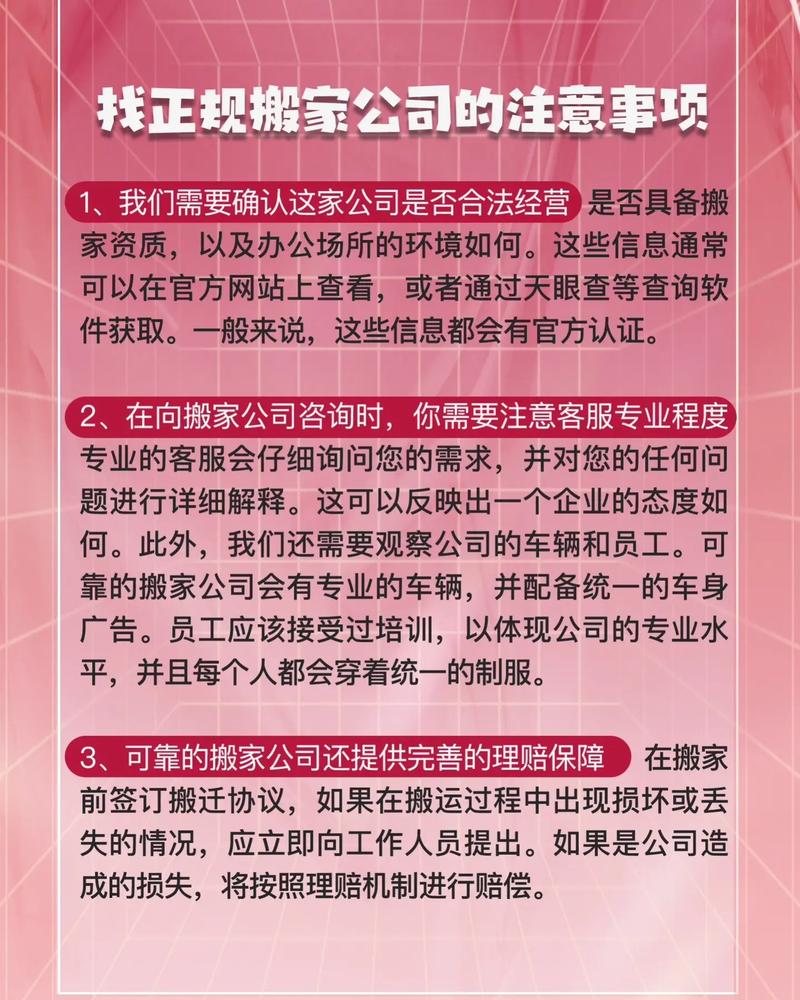 找正规搬家公司的注意事项

1、我们需要确认这家公司是否合法经营 是否具备搬家资质，以及办公场所的环境如何。这些信息通常可以在官方网站上查看，或者通过天眼查等查询软件获取。一般来说，这些信息都会有官方认证。

2、在向搬家公司咨询时，你需要注意客服专业程度 专业的客服会仔细询问您的需求，并对您的任何问题进行详细解释。这可以反映出一个企业的态度如何。此外，我们还需要观察公司的车辆和员工。可靠的搬家公司会有专业的车辆，并配备统一的车身广告。员工应该接受过培训，以体现公司的专业水平，并且每个人都会穿着统一的制服。

3、可靠的搬家公司还提供完善的理赔保障 在搬家前签订搬迁协议，如果在搬运过程中出现损坏或丢失的情况，应立即向工作人员提出。如果是公司造成的损失，将按照理赔机制进行赔偿。